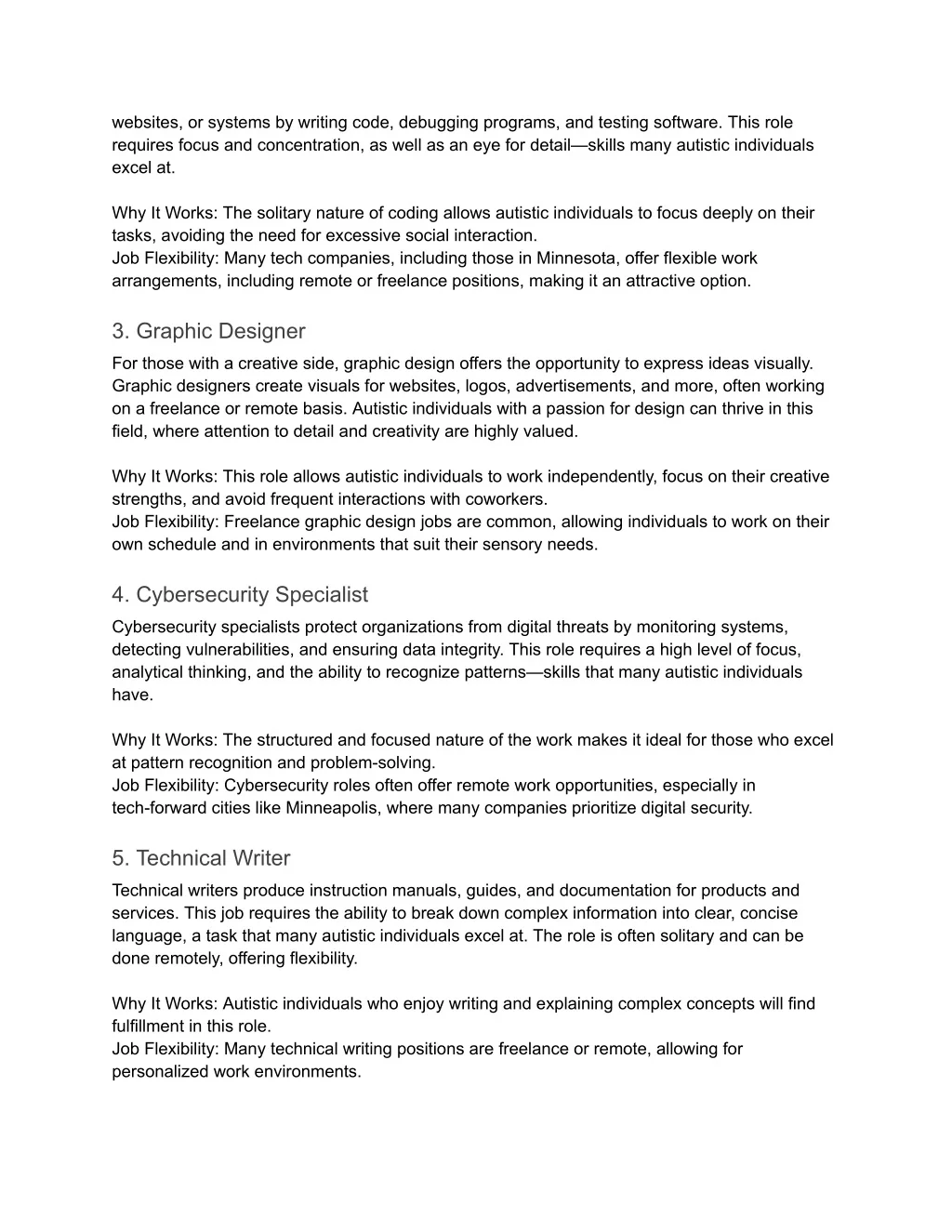 websites, or systems by writing code, debugging programs, and testing software. This role requires focus and concentration, as well as an eye for detail—skills many autistic individuals excel at.

Why It Works: The solitary nature of coding allows autistic individuals to focus deeply on their tasks, avoiding the need for excessive social interaction.
Job Flexibility: Many tech companies, including those in Minnesota, offer flexible work arrangements, including remote or freelance positions, making it an attractive option.

3. Graphic Designer

For those with a creative side, graphic design offers the opportunity to express ideas visually. Graphic designers create visuals for websites, logos, advertisements, and more, often working on a freelance or remote basis. Autistic individuals with a passion for design can thrive in this field, where attention to detail and creativity are highly valued.

Why It Works: This role allows autistic individuals to work independently, focus on their creative strengths, and avoid frequent interactions with coworkers.
Job Flexibility: Freelance graphic design jobs are common, allowing individuals to work on their own schedule and in environments that suit their sensory needs.

4. Cybersecurity Specialist

Cybersecurity specialists protect organizations from digital threats by monitoring systems, detecting vulnerabilities, and ensuring data integrity. This role requires a high level of focus, analytical thinking, and the ability to recognize patterns—skills that many autistic individuals have.

Why It Works: The structured and focused nature of the work makes it ideal for those who excel at pattern recognition and problem-solving.
Job Flexibility: Cybersecurity roles often offer remote work opportunities, especially in tech-forward cities like Minneapolis, where many companies prioritize digital security.

5. Technical Writer

Technical writers produce instruction manuals, guides, and documentation for products and services. This job requires the ability to break down complex information into clear, concise language, a task that many autistic individuals excel at. The role is often solitary and can be done remotely, offering flexibility.

Why It Works: Autistic individuals who enjoy writing and explaining complex concepts will find fulfillment in this role.
Job Flexibility: Many technical writing positions are freelance or remote, allowing for personalized work environments.